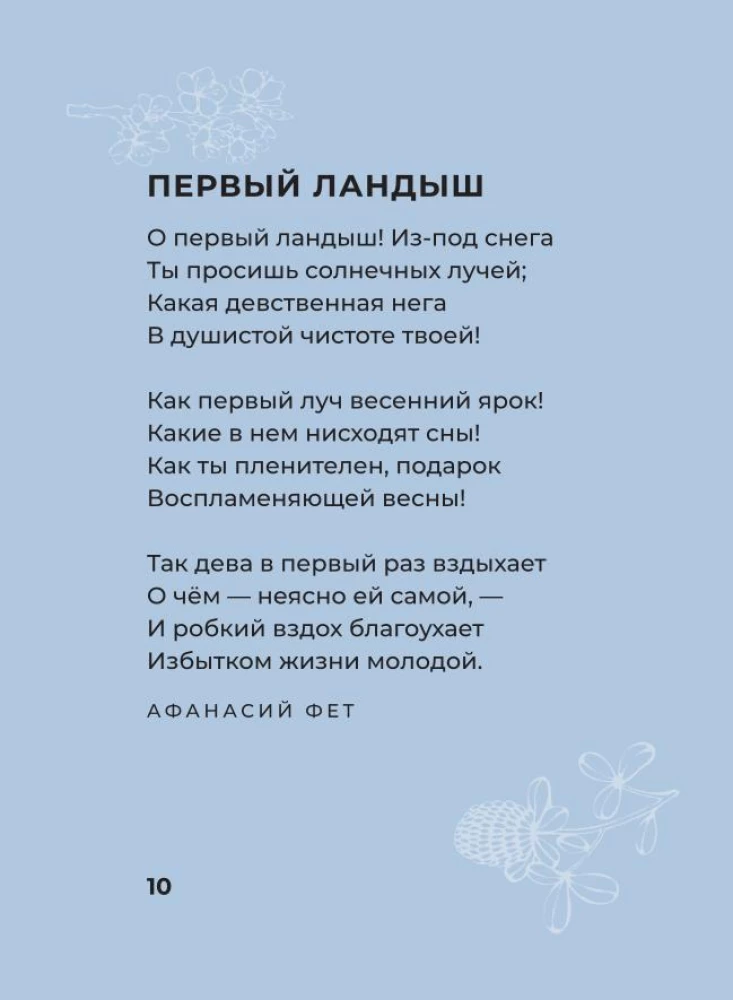 ПЕРВЫЙ ЛАНДЫШ

О первый ландыш! Из-под снега
Ты просишь солнечных лучей;
Какая девственная нега
В душистой чистоте твоей!

Как первый луч весенний ярок!
Какие в нем нисходят сны!
Как ты пленителен, подарок
Воспламеняющей весны!

Так дева в первый раз вздыхает
О чём — неясно ей самой, —
И робкий вздох благоухает
Избытком жизни молодой.

АФАНАСИЙ ФЕТ

10